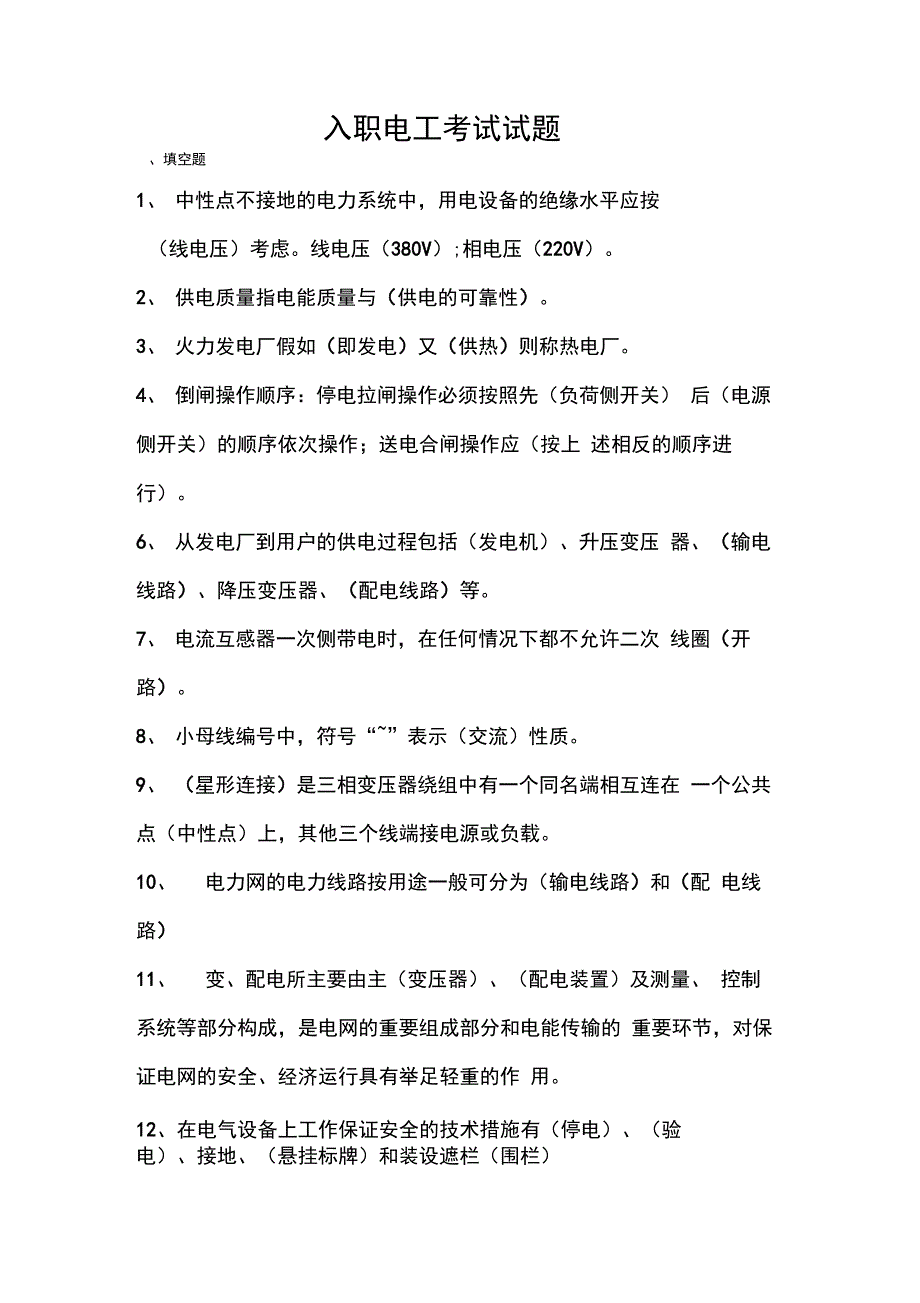 入职电工考试试题

、填空题

1、 中性点不接地的电力系统中，用电设备的绝缘水平应按（线电压）考虑。线电压（380V）;相电压（220V）。

2、 供电质量指电能质量与（供电的可靠性）。

3、 火力发电厂假如（即发电）又（供热）则称热电厂。

4、 倒闸操作顺序：停电拉闸操作必须按照先（负荷侧开关） 后（电源侧开关）的顺序依次操作；送电合闸操作应（按上 述相反的顺序进行）。

6、 从发电厂到用户的供电过程包括（发电机）、升压变压 器、（输电线路）、降压变压器、（配电线路）等。

7、 电流互感器一次侧带电时，在任何情况下都不允许二次 线圈（开路）。

8、 小母线编号中，符号“~”表示（交流）性质。

9、 （星形连接）是三相变压器绕组中有一个同名端相互连在 一个公共点（中性点）上，其他三个线端接电源或负载。

10、 电力网的电力线路按用途一般可分为（输电线路）和（配 电线路）

11、 变、配电所主要由主（变压器）、（配电装置）及测量、 控制系统等部分构成，是电网的重要组成部分和电能传输的 重要环节，对保证电网的安全、经济运行具有举足轻重的作 用。

12、在电气设备上工作保证安全的技术措施有（停电）、（验电）、接地、（悬挂标牌）和装设遮栏（围栏）